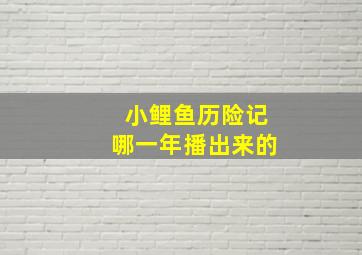 小鲤鱼历险记
哪一年播出来的